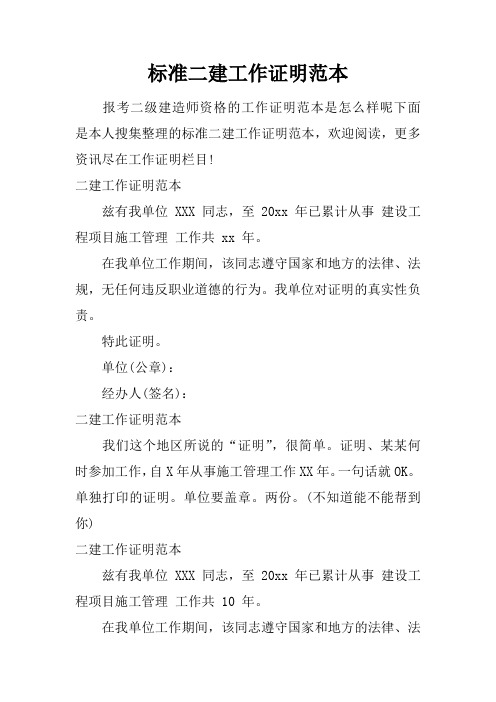 标准二建工作证明范本

报考二级建造师资格的工作证明范本是怎么样呢下面是本人搜集整理的标准二建工作证明范本，欢迎阅读，更多资讯尽在工作证明栏目!

二建工作证明范本

兹有我单位 XXX 同志，至 20xx 年已累计从事 建设工程项目施工管理 工作共 xx 年。

在我单位工作期间，该同志遵守国家和地方的法律、法规，无任何违反职业道德的行为。我单位对证明的真实性负责。

特此证明。

单位(公章)：

经办人(签名)：

二建工作证明范本

我们这个地区所说的“证明”，很简单。证明、某某何时参加工作，自 X 年从事施工管理工作 XX 年。一句话就 OK。单独打印的证明。单位要盖章。两份。(不知道能不能帮到你)

二建工作证明范本

兹有我单位 XXX 同志，至 20xx 年已累计从事 建设工程项目施工管理 工作共 10 年。

在我单位工作期间，该同志遵守国家和地方的法律、法